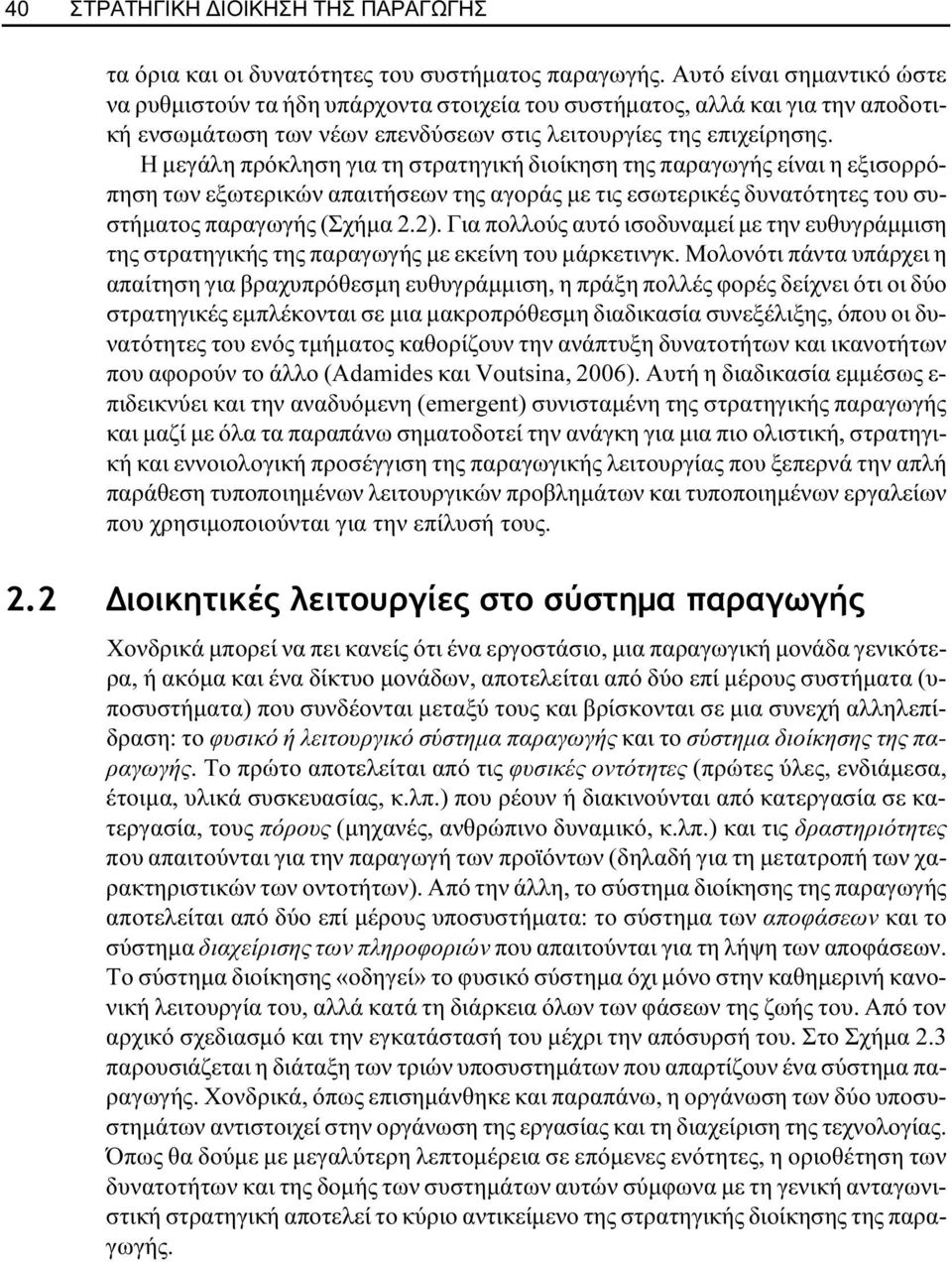 40 ΣΤΡΑΤΗΓΙΚΗ ΔΙΟΙΚΗΣΗ ΤΗΣ ΠΑΡΑΓΩΓΗΣ

τα όρια και οι δυνατότητες του συστήματος παραγωγής. Αυτό είναι σημαντικό ώστε να ρυθμιστούν τα ήδη υπάρχοντα στοιχεία του συστήματος, αλλά και για την αποδοτική ενσωμάτωση των νέων επενδύσεων στις λειτουργίες της επιχείρησης.

Η μεγάλη πρόκληση για τη στρατηγική διοίκηση της παραγωγής είναι η εξισορρόπηση των εξωτερικών απαιτήσεων της αγοράς με τις εσωτερικές δυνατότητες του συστήματος παραγωγής (Σχήμα 2.2). Για πολλούς αυτό ισοδυναμεί με την ευθυγράμμιση της στρατηγικής της παραγωγής με εκείνη του μάρκετινγκ. Μολονότι πάντα υπάρχει η απαίτηση για βραχυπρόθεσμη ευθυγράμμιση, η πράξη πολλές φορές δείχνει ότι οι δύο στρατηγικές εμπλέκονται σε μια μακροπρόθεσμη διαδικασία συνεξέλιξης, όπου οι δυνατότητες του ενός τμήματος καθορίζουν την ανάπτυξη δυνατοτήτων και ικανοτήτων που αφορούν το άλλο (Adamides και Voutsina, 2006). Αυτή η διαδικασία εμμέσως επιδεικνύει και την αναδυόμενη (emergent) συνισταμένη της στρατηγικής παραγωγής και μαζί με όλα τα παραπάνω σηματοδοτεί την ανάγκη για μια πιο ολιστική, στρατηγική και εννοιολογική προσέγγιση της παραγωγικής λειτουργίας που ξεπερνά την απλή παράθεση τυποποιημένων λειτουργικών προβλημάτων και τυποποιημένων εργαλείων που χρησιμοποιούνται για την επίλυσή τους.

2.2 Διοικητικές λειτουργίες στο σύστημα παραγωγής

Χονδρικά μπορεί να πει κανείς ότι ένα εργοστάσιο, μια παραγωγική μονάδα γενικότερα, ή ακόμα και ένα δίκτυο μονάδων, αποτελείται από δύο επί μέρους συστήματα (υποσυστήματα) που συνδέονται μεταξύ τους και βρίσκονται σε μια συνεχή αλληλεπίδραση: το φυσικό ή λειτουργικό σύστημα παραγωγής και το σύστημα διοίκησης της παραγωγής. Το πρώτο αποτελείται από τις φυσικές οντότητες (πρώτες ύλες, ενδιάμεσα, έτοιμα, υλικά συσκευασίας, κ.λπ.) που ρέουν ή διακινούνται από κατεργασία σε κατεργασία, τους πόρους (μηχανές, ανθρώπινο δυναμικό, κ.λπ.) και τις δραστηριότητες που απαιτούνται για την παραγωγή των προϊόντων (δηλαδή για τη μετατροπή των χαρακτηριστικών των οντοτήτων). Από την άλλη, το σύστημα διοίκησης της παραγωγής αποτελείται από δύο επί μέρους υποσυστήματα: το σύστημα των αποφάσεων και το σύστημα διαχείρισης των πληροφοριών που απαιτούνται για τη λήψη των αποφάσεων. Το σύστημα διοίκησης «οδηγεί» το φυσικό σύστημα όχι μόνο στην καθημερινή κανονική λειτουργία του, αλλά κατά τη διάρκεια όλων των φάσεων της ζωής του. Από τον αρχικό σχεδιασμό και την εγκατάστασή του μέχρι την απόσυρσή του. Στο Σχήμα 2.3 παρουσιάζεται η διάταξη των τριών υποσυστημάτων που απαρτίζουν ένα σύστημα παραγωγής. Χονδρικά, όπως επισημάνθηκε και παραπάνω, η οργάνωση των δύο υποσυστημάτων αντιστοιχεί στην οργάνωση της εργασίας και τη διαχείριση της τεχνολογίας. Όπως θα δούμε με μεγαλύτερη λεπτομέρεια σε επόμενες ενότητες, η οριοθέτηση των δυνατοτήτων και της δομής των συστημάτων αυτών σύμφωνα με τη γενική ανταγωνιστική στρατηγική αποτελεί το κύριο αντικείμενο της στρατηγικής διοίκησης της παραγωγής.